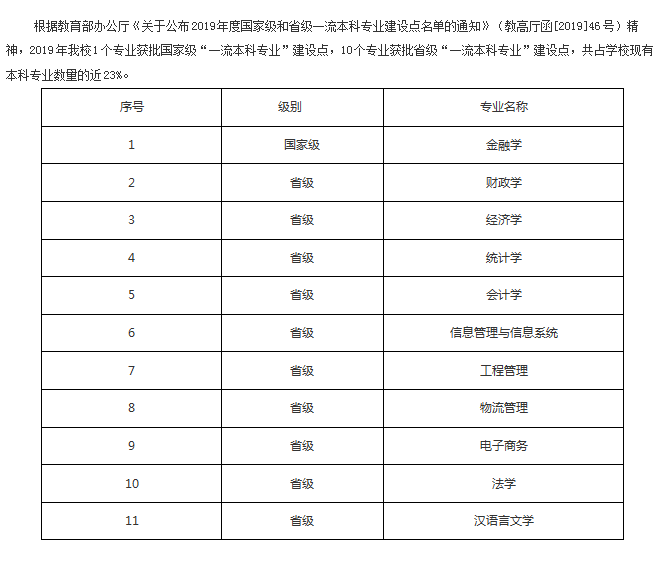 根据教育部办公厅《关于公布2019年度国家级和省级一流本科专业建设点名单的通知》（教高厅函[2019]46号）精神，2019年我校1个专业获批国家级“一流本科专业”建设点，10个专业获批省级“一流本科专业”建设点，共占学校现有本科专业数量的近23%。

| 序号 | 级别 | 专业名称 |
|---|---|---|
| 1 | 国家级 | 金融学 |
| 2 | 省级 | 财政学 |
| 3 | 省级 | 经济学 |
| 4 | 省级 | 统计学 |
| 5 | 省级 | 会计学 |
| 6 | 省级 | 信息管理与信息系统 |
| 7 | 省级 | 工程管理 |
| 8 | 省级 | 物流管理 |
| 9 | 省级 | 电子商务 |
| 10 | 省级 | 法学 |
| 11 | 省级 | 汉语言文学 |